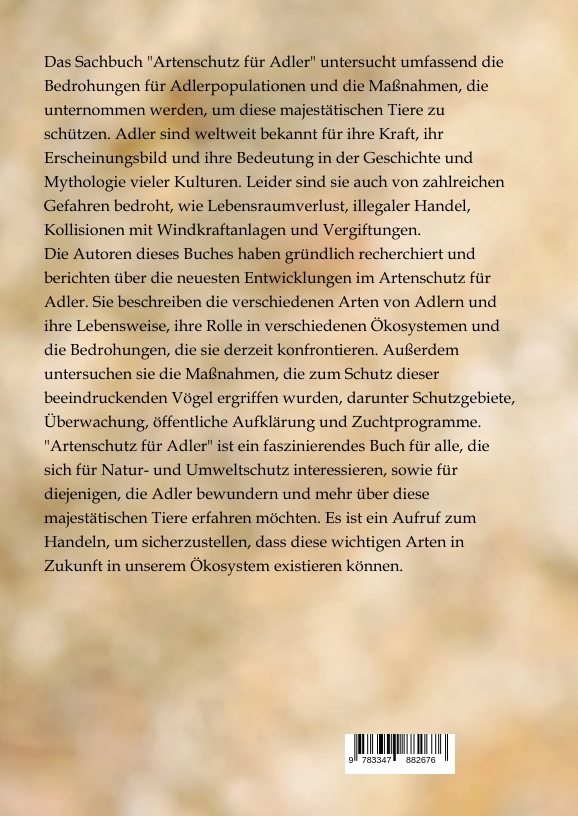 Das Sachbuch "Artenschutz für Adler" untersucht umfassend die Bedrohungen für Adlerpopulationen und die Maßnahmen, die unternommen werden, um diese majestätischen Tiere zu schützen. Adler sind weltweit bekannt für ihre Kraft, ihr Erscheinungsbild und ihre Bedeutung in der Geschichte und Mythologie vieler Kulturen. Leider sind sie auch von zahlreichen Gefahren bedroht, wie Lebensraumverlust, illegaler Handel, Kollisionen mit Windkraftanlagen und Vergiftungen.
Die Autoren dieses Buches haben gründlich recherchiert und berichten über die neuesten Entwicklungen im Artenschutz für Adler. Sie beschreiben die verschiedenen Arten von Adlern und ihre Lebensweise, ihre Rolle in verschiedenen Ökosystemen und die Bedrohungen, die sie derzeit konfrontieren. Außerdem untersuchen sie die Maßnahmen, die zum Schutz dieser beeindruckenden Vögel ergriffen wurden, darunter Schutzgebiete, Überwachung, öffentliche Aufklärung und Zuchtprogramme.
"Artenschutz für Adler" ist ein faszinierendes Buch für alle, die sich für Natur- und Umweltschutz interessieren, sowie für diejenigen, die Adler bewundern und mehr über diese majestätischen Tiere erfahren möchten. Es ist ein Aufruf zum Handeln, um sicherzustellen, dass diese wichtigen Arten in Zukunft in unserem Ökosystem existieren können.

9 783347 882676